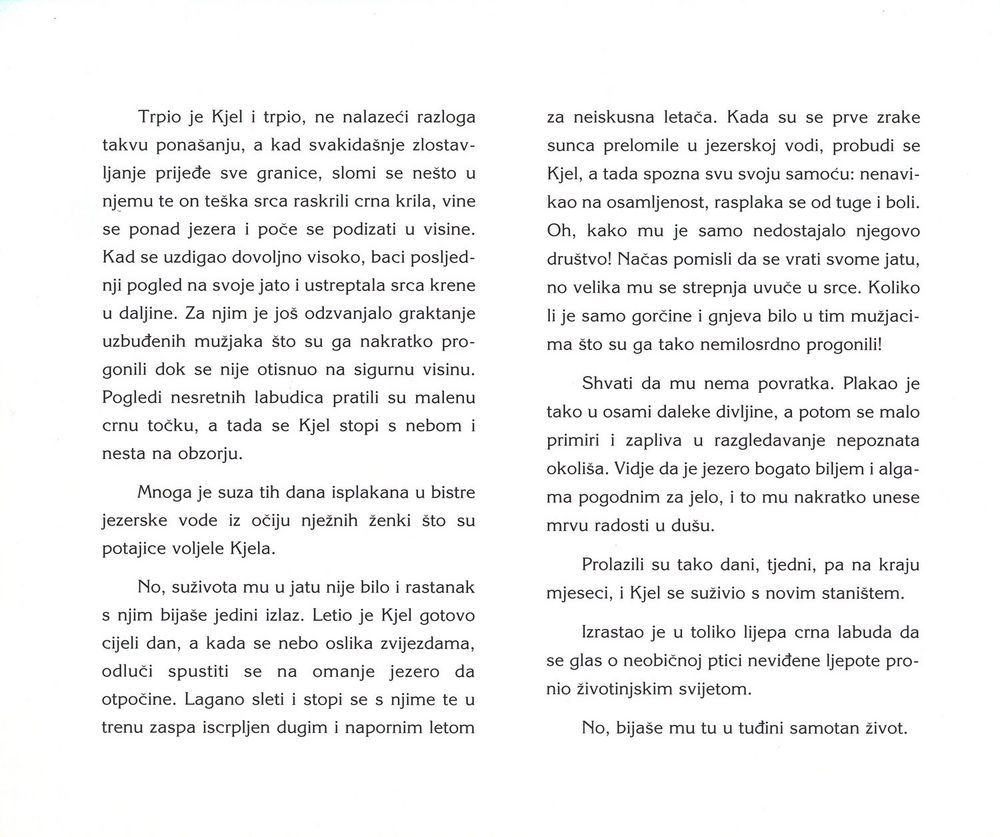 Trpio je Kjel i trpio, ne nalazeći razloga takvu ponašanju, a kad svakidašnje zlostavljanje prijeđe sve granice, slomi se nešto u njemu te on teška srca raskrili crna krila, vine se ponad jezera i poče se podizati u visine. Kad se uzdigao dovoljno visoko, baci posljednji pogled na svoje jato i ustreptala srca krene u daljine. Za njim je još odzvanjalo graktanje uzbuđenih mužjaka što su ga nakratko progonili dok se nije otisnuo na sigurnu visinu. Pogledi nesretnih labudica pratili su malenu crnu točku, a tada se Kjel stopi s nebom i nesta na obzorju.

Mnoga je suza tih dana isplakana u bistre jezerske vode iz očiju nježnih ženki što su potajice voljele Kjela.

No, suživota mu u jatu nije bilo i rastanak s njim bijaše jedini izlaz. Letio je Kjel gotovo cijeli dan, a kada se nebo oslika zvijezdama, odluči spustiti se na omanje jezero da otpočine. Lagano sleti i stopi se s njime te u trenu zaspa iscrpljen dugim i napornim letom za neiskusna letača. Kada su se prve zrake sunca prelomile u jezerskoj vodi, probudi se Kjel, a tada spozna svu svoju samoću: nenavikao na osamljenost, rasplaka se od tuge i boli. Oh, kako mu je samo nedostajalo njegovo društvo! Načas pomisli da se vrati svome jatu, no velika mu se strepnja uvuče u srce. Koliko li je samo gorčine i gnjeva bilo u tim mužjacima što su ga tako nemilosrdno progonili!

Shvati da mu nema povratka. Plakao je tako u osami daleke divljine, a potom se malo primiri i zapliva u razgledavanje nepoznata okoliša. Vidje da je jezero bogato biljem i algama pogodnim za jelo, i to mu nakratko unese mrvu radosti u dušu.

Prolazili su tako dani, tjedni, pa na kraju mjeseci, i Kjel se suživio s novim staništem.

Izrastao je u toliko lijepa crna labuda da se glas o neobičnoj ptici neviđene ljepote pronio životinjskim svijetom.

No, bijaše mu tu u tuđini samotan život.